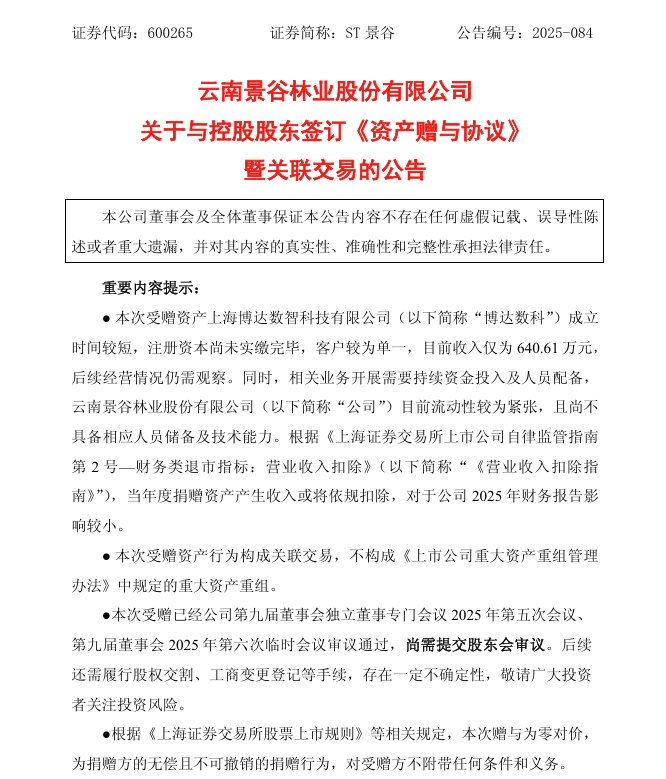 证券代码：600265　　证券简称：ST 景谷　　公告编号：2025-084

云南景谷林业股份有限公司
关于与控股股东签订《资产赠与协议》
暨关联交易的公告

本公司董事会及全体董事保证本公告内容不存在任何虚假记载、误导性陈述或者重大遗漏，并对其内容的真实性、准确性和完整性承担法律责任。

重要内容提示：

● 本次受赠资产上海博达数智科技有限公司（以下简称“博达数科”）成立时间较短，注册资本尚未实缴完毕，客户较为单一，目前收入仅为 640.61 万元，后续经营情况仍需观察。同时，相关业务开展需要持续资金投入及人员配备，云南景谷林业股份有限公司（以下简称“公司”）目前流动性较为紧张，且尚不具备相应人员储备及技术能力。根据《上海证券交易所上市公司自律监管指南第 2 号—财务类退市指标：营业收入扣除》（以下简称“《营业收入扣除指南》”），当年度捐赠资产产生收入或将依规扣除，对于公司 2025 年财务报告影响较小。

● 本次受赠资产行为构成关联交易，不构成《上市公司重大资产重组管理办法》中规定的重大资产重组。

●本次受赠已经公司第九届董事会独立董事专门会议 2025 年第五次会议、第九届董事会 2025 年第六次临时会议审议通过，尚需提交股东会审议。后续还需履行股权交割、工商变更登记等手续，存在一定不确定性，敬请广大投资者关注投资风险。

●根据《上海证券交易所股票上市规则》等相关规定，本次赠与为零对价，为捐赠方的无偿且不可撤销的捐赠行为，对受赠方不附带任何条件和义务。